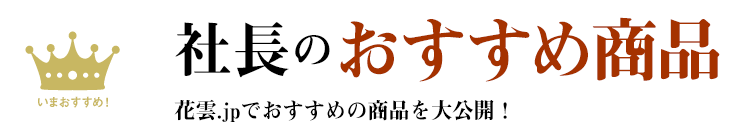 いまおすすめ！

社長のおすすめ商品

花雲.jpでおすすめの商品を大公開！